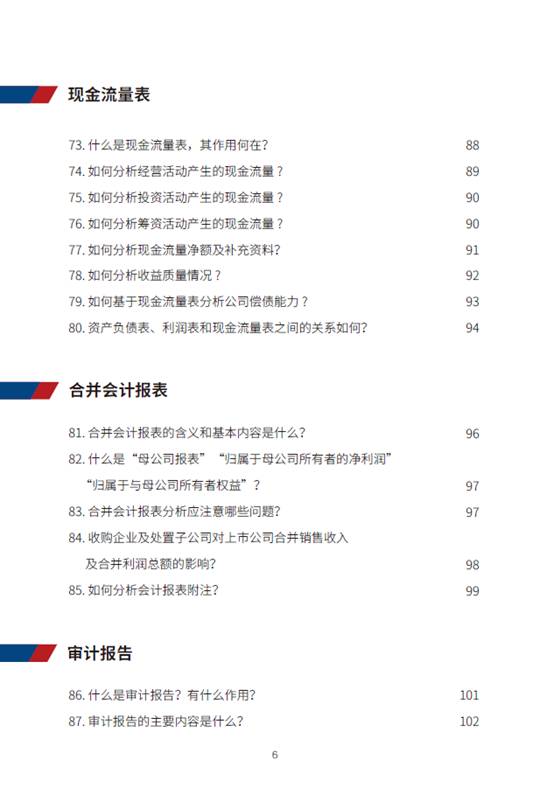 现金流量表

73. 什么是现金流量表，其作用何在？ 88
74. 如何分析经营活动产生的现金流量？ 89
75. 如何分析投资活动产生的现金流量？ 90
76. 如何分析筹资活动产生的现金流量？ 90
77. 如何分析现金流量净额及补充资料? 91
78. 如何分析收益质量情况？ 92
79. 如何基于现金流量表分析公司偿债能力？ 93
80. 资产负债表、利润表和现金流量表之间的关系如何? 94

合并会计报表

81. 合并会计报表的含义和基本内容是什么? 96
82. 什么是“母公司报表”“归属于母公司所有者的净利润”“归属于与母公司所有者权益”？ 97
83. 合并会计报表分析应注意哪些问题? 97
84. 收购企业及处置子公司对上市公司合并销售收入及合并利润总额的影响? 98
85. 如何分析会计报表附注? 99

审计报告

86. 什么是审计报告？有什么作用? 101
87. 审计报告的主要内容是什么? 102

6